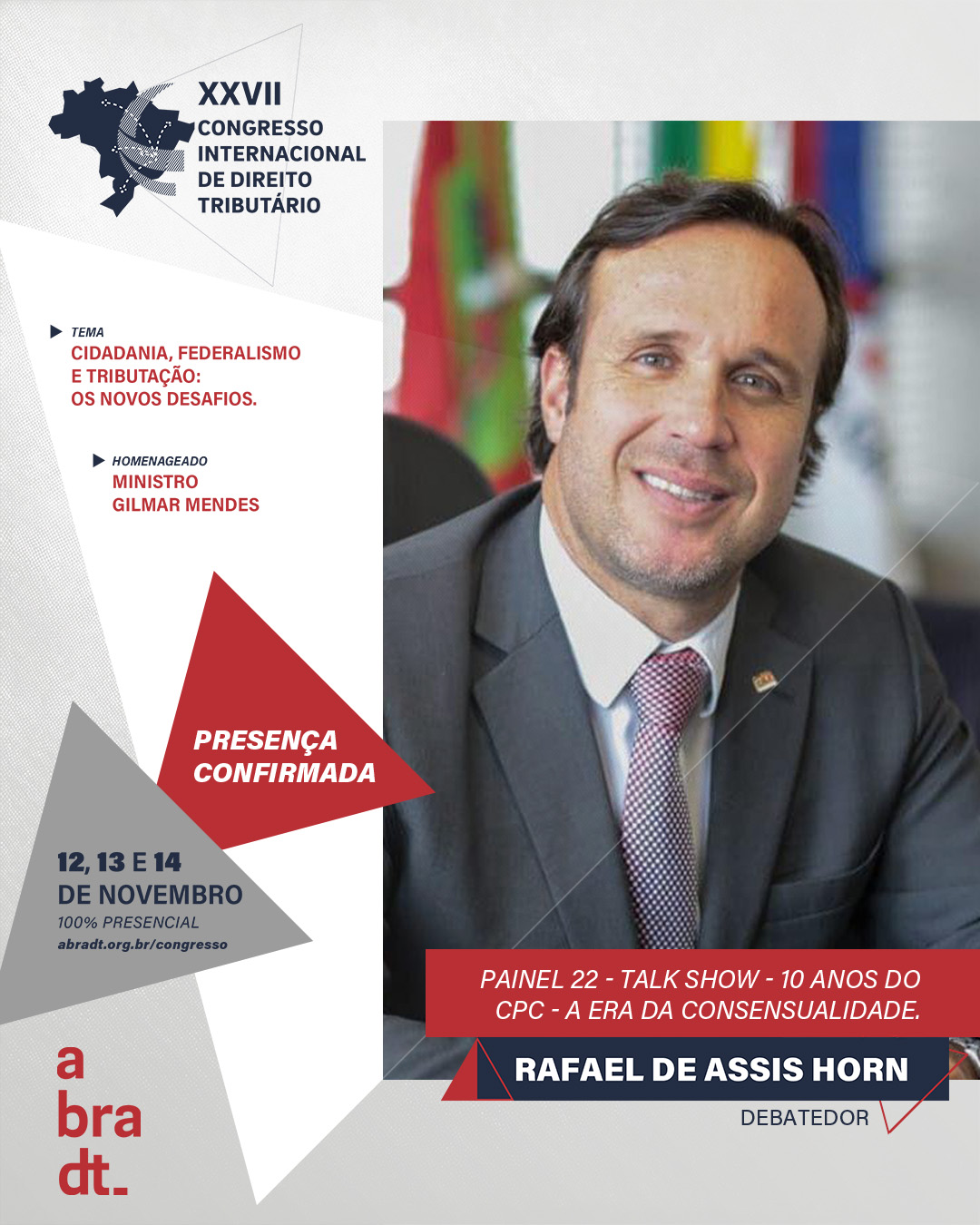 XXVII
CONGRESSO INTERNACIONAL DE DIREITO TRIBUTÁRIO

TEMA
CIDADANIA, FEDERALISMO E TRIBUTAÇÃO: OS NOVOS DESAFIOS.

HOMENAGEADO
MINISTRO GILMAR MENDES

PRESENÇA CONFIRMADA

12, 13 E 14
DE NOVEMBRO
100% PRESENCIAL
abradt.org.br/congresso

a
bra
dt_

PAINEL 22 - TALK SHOW - 10 ANOS DO CPC - A ERA DA CONSENSUALIDADE.

RAFAEL DE ASSIS HORN
DEBATEDOR